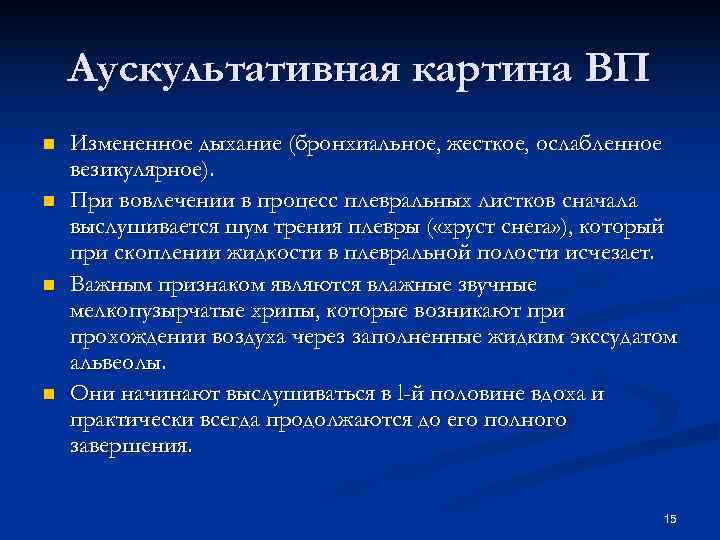 Аускультативная картина ВП

Измененное дыхание (бронхиальное, жесткое, ослабленное везикулярное).

При вовлечении в процесс плевральных листков сначала выслушивается шум трения плевры («хруст снега»), который при скоплении жидкости в плевральной полости исчезает.

Важным признаком являются влажные звучные мелкопузырчатые хрипы, которые возникают при прохождении воздуха через заполненные жидким экссудатом альвеолы.

Они начинают выслушиваться в 1-й половине вдоха и практически всегда продолжаются до его полного завершения.

15